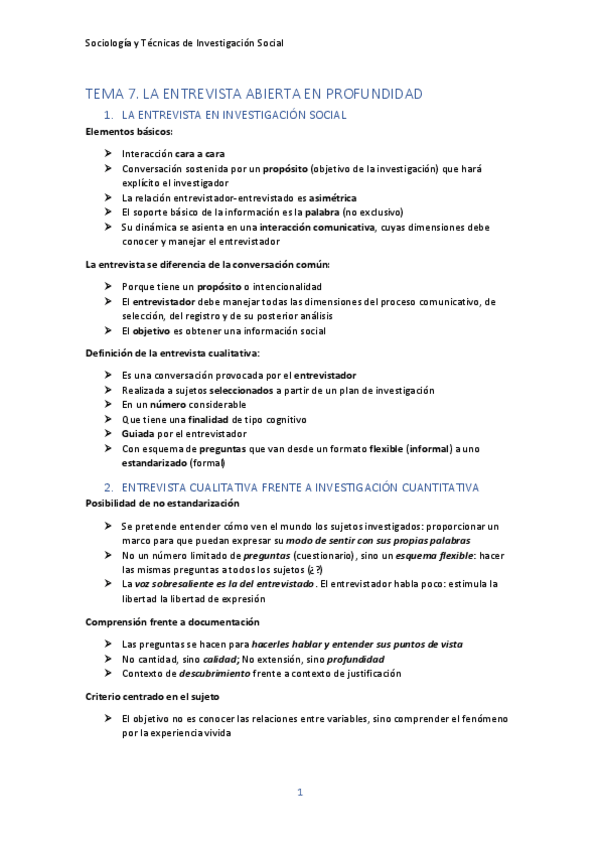 Sociología y Técnicas de Investigación Social

TEMA 7. LA ENTREVISTA ABIERTA EN PROFUNDIDAD

1. LA ENTREVISTA EN INVESTIGACIÓN SOCIAL

Elementos básicos:

➤ Interacción cara a cara
➤ Conversación sostenida por un propósito (objetivo de la investigación) que hará explícito el investigador
➤ La relación entrevistador-entrevistado es asimétrica
➤ El soporte básico de la información es la palabra (no exclusivo)
➤ Su dinámica se asienta en una interacción comunicativa, cuyas dimensiones debe conocer y manejar el entrevistador

La entrevista se diferencia de la conversación común:

➤ Porque tiene un propósito o intencionalidad
➤ El entrevistador debe manejar todas las dimensiones del proceso comunicativo, de selección, del registro y de su posterior análisis
➤ El objetivo es obtener una información social

Definición de la entrevista cualitativa:

➤ Es una conversación provocada por el entrevistador
➤ Realizada a sujetos seleccionados a partir de un plan de investigación
➤ En un número considerable
➤ Que tiene una finalidad de tipo cognitivo
➤ Guiada por el entrevistador
➤ Con esquema de preguntas que van desde un formato flexible (informal) a uno estandarizado (formal)

2. ENTREVISTA CUALITATIVA FRENTE A INVESTIGACIÓN CUANTITATIVA

Posibilidad de no estandarización

➤ Se pretende entender cómo ven el mundo los sujetos investigados: proporcionar un marco para que puedan expresar su modo de sentir con sus propias palabras
➤ No un número limitado de preguntas (cuestionario), sino un esquema flexible: hacer las mismas preguntas a todos los sujetos (¿?)
➤ La voz sobresaliente es la del entrevistado. El entrevistador habla poco: estimula la libertad la libertad de expresión

Comprensión frente a documentación

➤ Las preguntas se hacen para hacerles hablar y entender sus puntos de vista
➤ No cantidad, sino calidad; No extensión, sino profundidad
➤ Contexto de descubrimiento frente a contexto de justificación

Criterio centrado en el sujeto

➤ El objetivo no es conocer las relaciones entre variables, sino comprender el fenómeno por la experiencia vivida

1